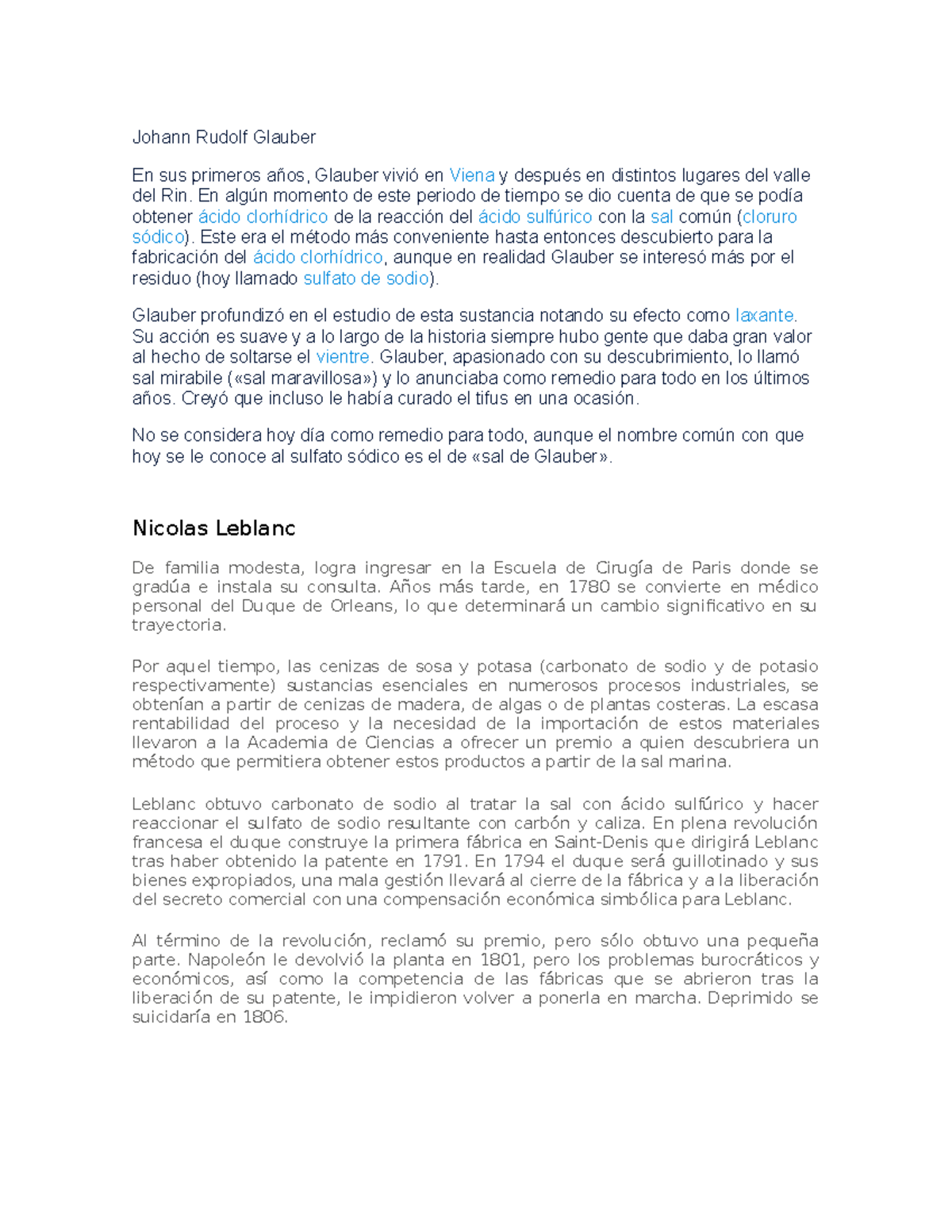 Johann Rudolf Glauber

En sus primeros años, Glauber vivió en Viena y después en distintos lugares del valle del Rin. En algún momento de este periodo de tiempo se dio cuenta de que se podía obtener ácido clorhídrico de la reacción del ácido sulfúrico con la sal común (cloruro sódico). Este era el método más conveniente hasta entonces descubierto para la fabricación del ácido clorhídrico, aunque en realidad Glauber se interesó más por el residuo (hoy llamado sulfato de sodio).

Glauber profundizó en el estudio de esta sustancia notando su efecto como laxante. Su acción es suave y a lo largo de la historia siempre hubo gente que daba gran valor al hecho de soltarse el vientre. Glauber, apasionado con su descubrimiento, lo llamó sal mirabile («sal maravillosa») y lo anunciaba como remedio para todo en los últimos años. Creyó que incluso le había curado el tifus en una ocasión.

No se considera hoy día como remedio para todo, aunque el nombre común con que hoy se le conoce al sulfato sódico es el de «sal de Glauber».

Nicolas Leblanc

De familia modesta, logra ingresar en la Escuela de Cirugía de Paris donde se gradúa e instala su consulta. Años más tarde, en 1780 se convierte en médico personal del Duque de Orleans, lo que determinará un cambio significativo en su trayectoria.

Por aquel tiempo, las cenizas de sosa y potasa (carbonato de sodio y de potasio respectivamente) sustancias esenciales en numerosos procesos industriales, se obtenían a partir de cenizas de madera, de algas o de plantas costeras. La escasa rentabilidad del proceso y la necesidad de la importación de estos materiales llevaron a la Academia de Ciencias a ofrecer un premio a quien descubriera un método que permitiera obtener estos productos a partir de la sal marina.

Leblanc obtuvo carbonato de sodio al tratar la sal con ácido sulfúrico y hacer reaccionar el sulfato de sodio resultante con carbón y caliza. En plena revolución francesa el duque construye la primera fábrica en Saint-Denis que dirigirá Leblanc tras haber obtenido la patente en 1791. En 1794 el duque será guillotinado y sus bienes expropiados, una mala gestión llevará al cierre de la fábrica y a la liberación del secreto comercial con una compensación económica simbólica para Leblanc.

Al término de la revolución, reclamó su premio, pero sólo obtuvo una pequeña parte. Napoleón le devolvió la planta en 1801, pero los problemas burocráticos y económicos, así como la competencia de las fábricas que se abrieron tras la liberación de su patente, le impidieron volver a ponerla en marcha. Deprimido se suicidaría en 1806.